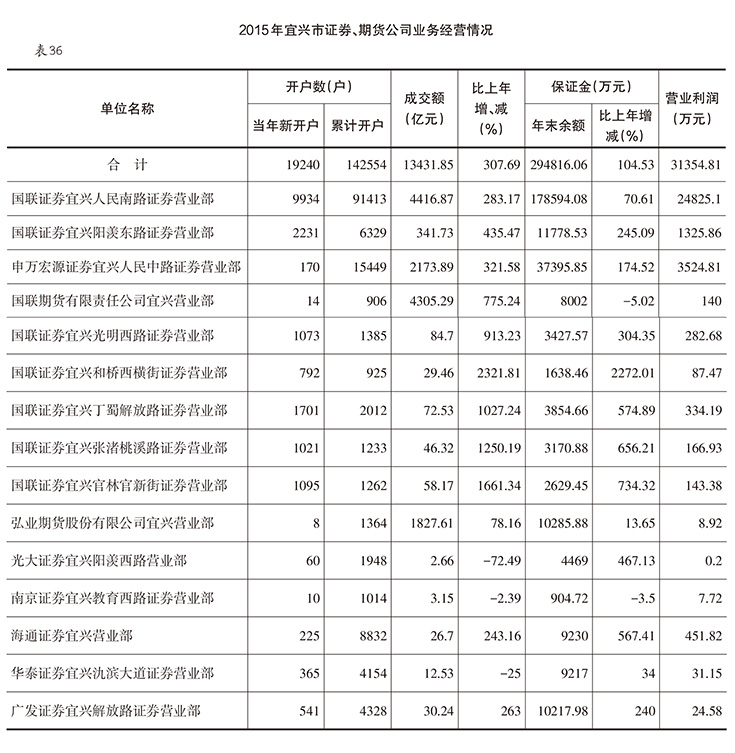 2015年宜兴市证券、期货公司业务经营情况

表36

| 单位名称 | 开户数(户) 当年新开户 | 开户数(户) 累计开户 | 成交额(亿元) | 比上年增、减(%) | 保证金(万元) 年末余额 | 保证金(万元) 比上年增减(%) | 营业利润(万元) |
|---|---|---|---|---|---|---|---|
| 合　计 | 19240 | 142554 | 13431.85 | 307.69 | 294816.06 | 104.53 | 31354.81 |
| 国联证券宜兴人民南路证券营业部 | 9934 | 91413 | 4416.87 | 283.17 | 178594.08 | 70.61 | 24825.1 |
| 国联证券宜兴阳羡东路证券营业部 | 2231 | 6329 | 341.73 | 435.47 | 11778.53 | 245.09 | 1325.86 |
| 申万宏源证券宜兴人民中路证券营业部 | 170 | 15449 | 2173.89 | 321.58 | 37395.85 | 174.52 | 3524.81 |
| 国联期货有限责任公司宜兴营业部 | 14 | 906 | 4305.29 | 775.24 | 8002 | −5.02 | 140 |
| 国联证券宜兴光明西路证券营业部 | 1073 | 1385 | 84.7 | 913.23 | 3427.57 | 304.35 | 282.68 |
| 国联证券宜兴和桥西横街证券营业部 | 792 | 925 | 29.46 | 2321.81 | 1638.46 | 2272.01 | 87.47 |
| 国联证券宜兴丁蜀解放路证券营业部 | 1701 | 2012 | 72.53 | 1027.24 | 3854.66 | 574.89 | 334.19 |
| 国联证券宜兴张渚桃溪路证券营业部 | 1021 | 1233 | 46.32 | 1250.19 | 3170.88 | 656.21 | 166.93 |
| 国联证券宜兴官林官新街证券营业部 | 1095 | 1262 | 58.17 | 1661.34 | 2629.45 | 734.32 | 143.38 |
| 弘业期货股份有限公司宜兴营业部 | 8 | 1364 | 1827.61 | 78.16 | 10285.88 | 13.65 | 8.92 |
| 光大证券宜兴阳羡西路营业部 | 60 | 1948 | 2.66 | −72.49 | 4469 | 467.13 | 0.2 |
| 南京证券宜兴教育西路证券营业部 | 10 | 1014 | 3.15 | −2.39 | 904.72 | −3.5 | 7.72 |
| 海通证券宜兴营业部 | 225 | 8832 | 26.7 | 243.16 | 9230 | 567.41 | 451.82 |
| 华泰证券宜兴氿滨大道证券营业部 | 365 | 4154 | 12.53 | −25 | 9217 | 34 | 31.15 |
| 广发证券宜兴解放路证券营业部 | 541 | 4328 | 30.24 | 263 | 10217.98 | 240 | 24.58 |